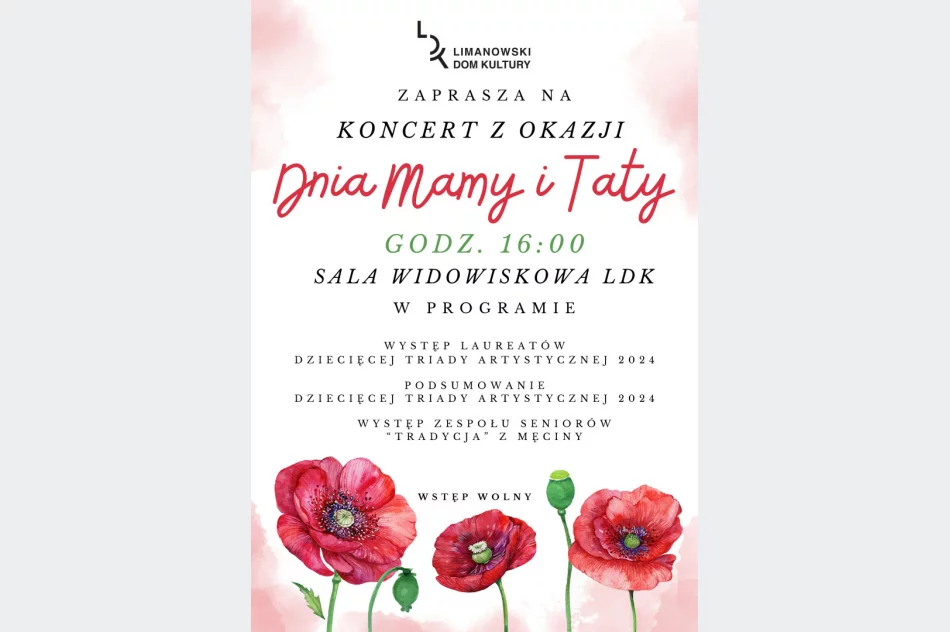 LDK
LIMANOWSKI DOM KULTURY

ZAPRASZA NA

KONCERT Z OKAZJI

Dnia Mamy i Taty

GODZ. 16:00

SALA WIDOWISKOWA LDK

W PROGRAMIE

WYSTĘP LAUREATÓW DZIECIĘCEJ TRIADY ARTYSTYCZNEJ 2024

PODSUMOWANIE DZIECIĘCEJ TRIADY ARTYSTYCZNEJ 2024

WYSTĘP ZESPOŁU SENIORÓW "TRADYCJA" Z MĘCINY

WSTĘP WOLNY